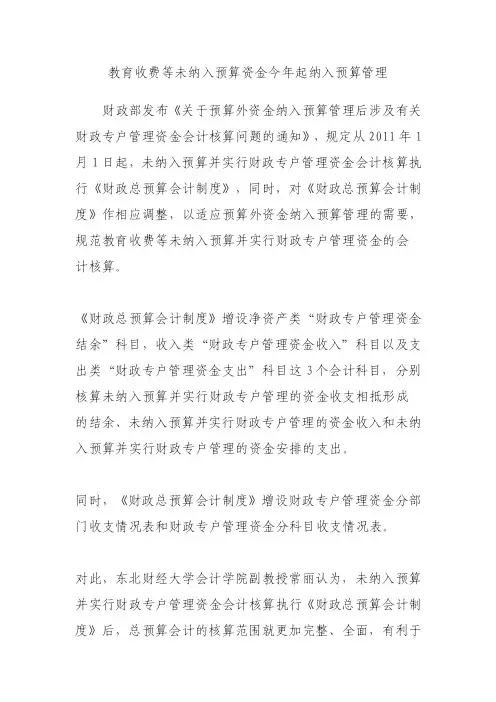 教育收费等未纳入预算资金今年起纳入预算管理

财政部发布《关于预算外资金纳入预算管理后涉及有关财政专户管理资金会计核算问题的通知》，规定从 2011 年 1 月 1 日起，未纳入预算并实行财政专户管理资金会计核算执行《财政总预算会计制度》，同时，对《财政总预算会计制度》作相应调整，以适应预算外资金纳入预算管理的需要，规范教育收费等未纳入预算并实行财政专户管理资金的会计核算。

《财政总预算会计制度》增设净资产类“财政专户管理资金结余”科目，收入类“财政专户管理资金收入”科目以及支出类“财政专户管理资金支出”科目这 3 个会计科目，分别核算未纳入预算并实行财政专户管理的资金收支相抵形成的结余、未纳入预算并实行财政专户管理的资金收入和未纳入预算并实行财政专户管理的资金安排的支出。

同时，《财政总预算会计制度》增设财政专户管理资金分部门收支情况表和财政专户管理资金分科目收支情况表。

对此，东北财经大学会计学院副教授常丽认为，未纳入预算并实行财政专户管理资金会计核算执行《财政总预算会计制度》后，总预算会计的核算范围就更加完整、全面，有利于